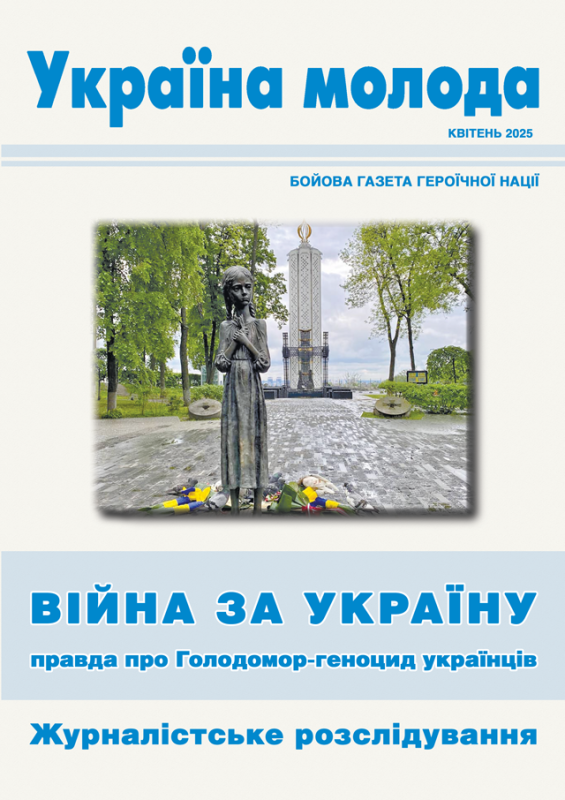 Україна молода

КВІТЕНЬ 2025

БОЙОВА ГАЗЕТА ГЕРОЇЧНОЇ НАЦІЇ

ВІЙНА ЗА УКРАЇНУ

правда про Голодомор-геноцид українців

Журналістське розслідування